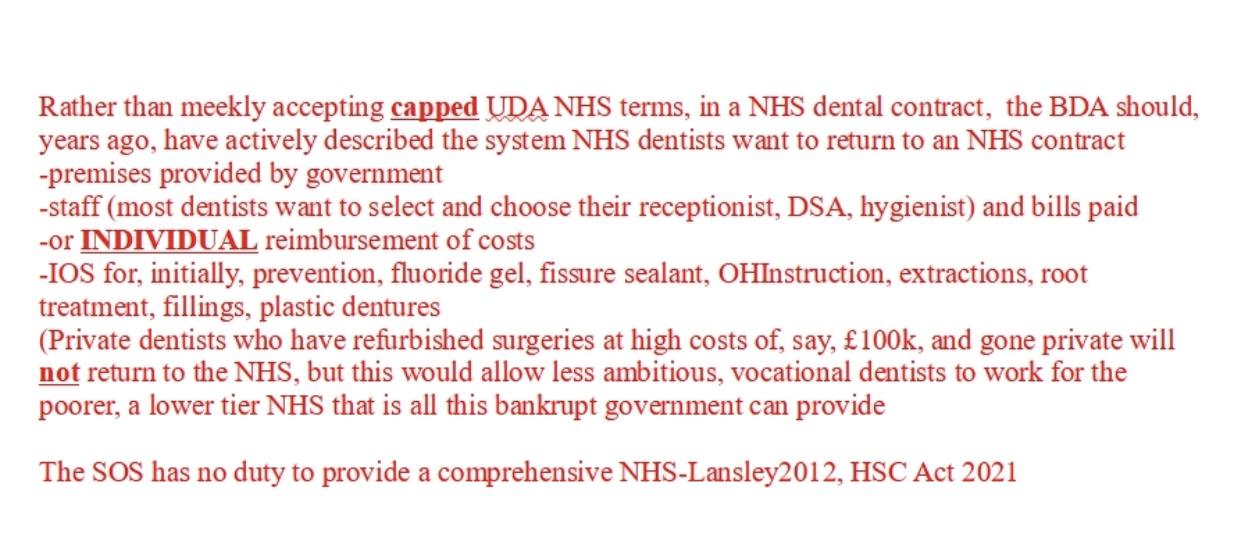 Rather than meekly accepting capped UDA NHS terms, in a NHS dental contract, the BDA should, years ago, have actively described the system NHS dentists want to return to an NHS contract
-premises provided by government
-staff (most dentists want to select and choose their receptionist, DSA, hygienist) and bills paid
-or INDIVIDUAL reimbursement of costs
-IOS for, initially, prevention, fluoride gel, fissure sealant, OHInstruction, extractions, root treatment, fillings, plastic dentures
(Private dentists who have refurbished surgeries at high costs of, say, £100k, and gone private will not return to the NHS, but this would allow less ambitious, vocational dentists to work for the poorer, a lower tier NHS that is all this bankrupt government can provide

The SOS has no duty to provide a comprehensive NHS-Lansley2012, HSC Act 2021